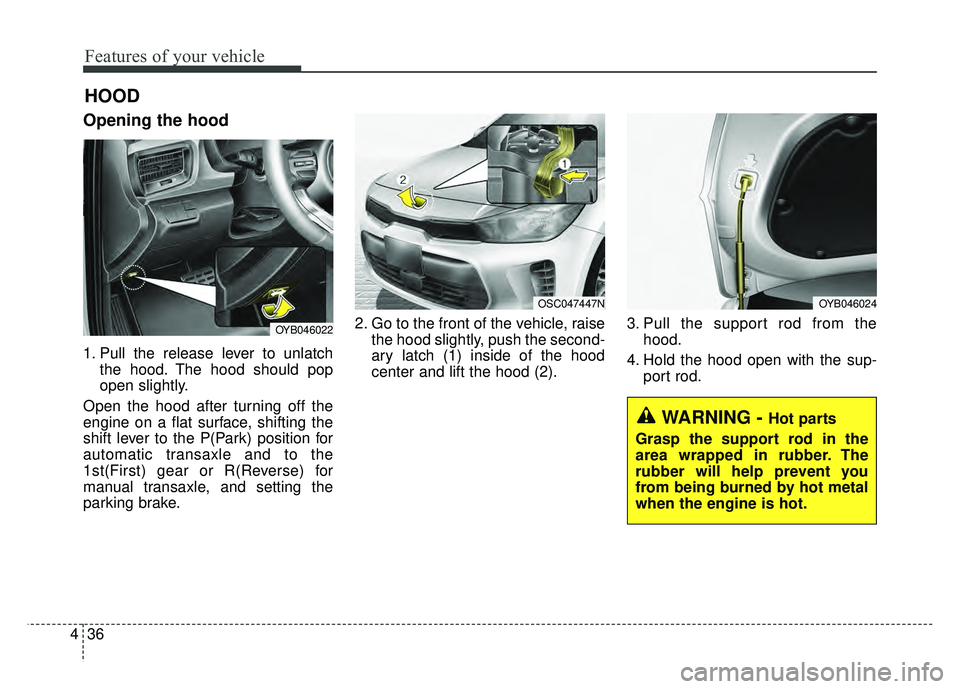 Features of your vehicle

HOOD

Opening the hood

OYB046022

1. Pull the release lever to unlatch the hood. The hood should pop open slightly.

Open the hood after turning off the engine on a flat surface, shifting the shift lever to the P(Park) position for automatic transaxle and to the 1st(First) gear or R(Reverse) for manual transaxle, and setting the parking brake.

2

1

OSC047447N

2. Go to the front of the vehicle, raise the hood slightly, push the secondary latch (1) inside of the hood center and lift the hood (2).

OYB046024

3. Pull the support rod from the hood.

4. Hold the hood open with the support rod.

WARNING - Hot parts

Grasp the support rod in the area wrapped in rubber. The rubber will help prevent you from being burned by hot metal when the engine is hot.

4 36

carmanualsonline.info